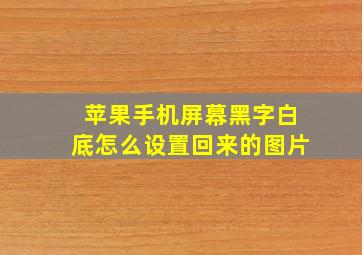 苹果手机屏幕黑字白底怎么设置回来的图片